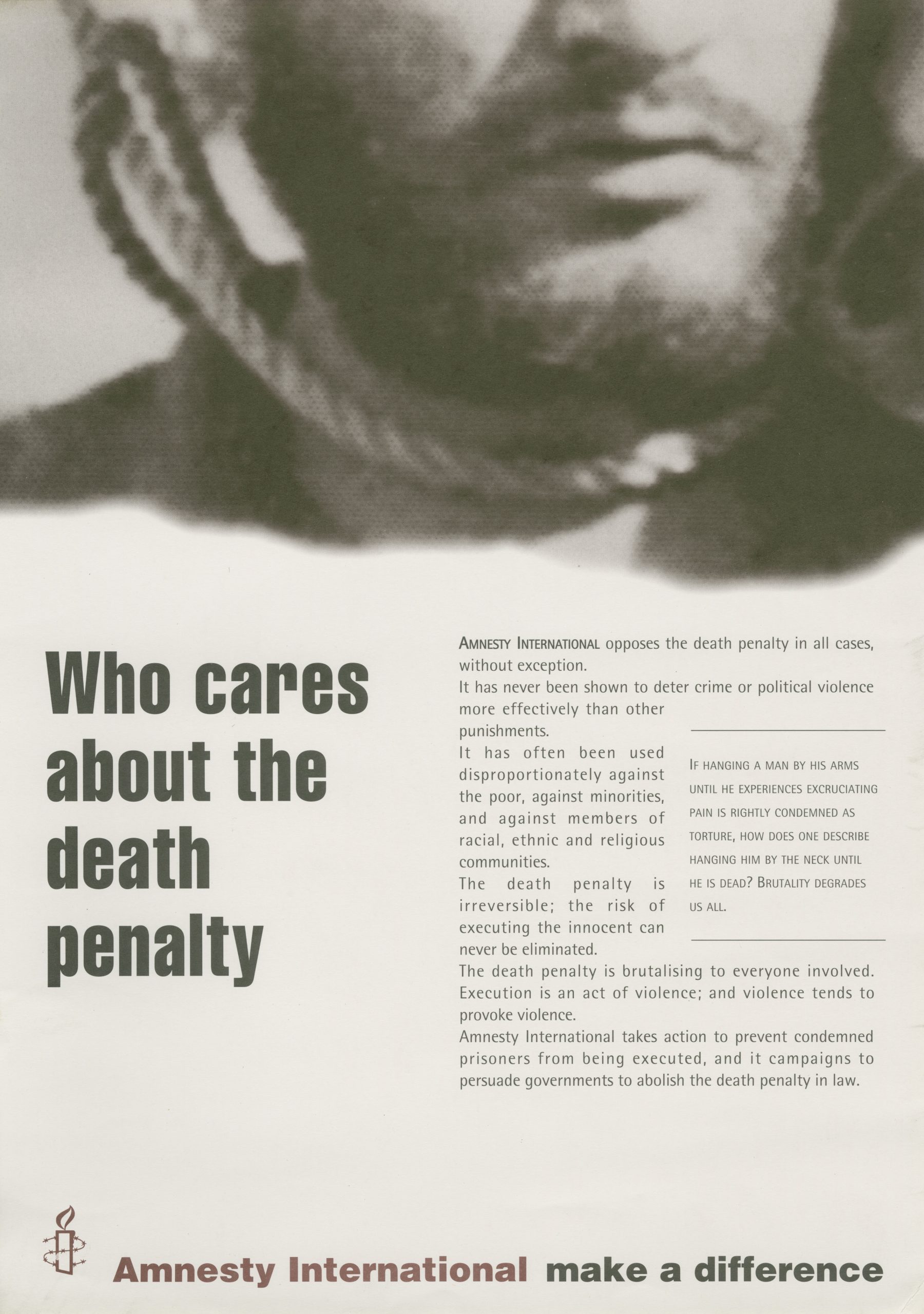 Who cares about the death penalty

AMNESTY INTERNATIONAL opposes the death penalty in all cases, without exception.
It has never been shown to deter crime or political violence more effectively than other punishments.
It has often been used disproportionately against the poor, against minorities, and against members of racial, ethnic and religious communities.
The death penalty is irreversible; the risk of executing the innocent can never be eliminated.
The death penalty is brutalising to everyone involved. Execution is an act of violence; and violence tends to provoke violence.
Amnesty International takes action to prevent condemned prisoners from being executed, and it campaigns to persuade governments to abolish the death penalty in law.

IF HANGING A MAN BY HIS ARMS UNTIL HE EXPERIENCES EXCRUCIATING PAIN IS RIGHTLY CONDEMNED AS TORTURE, HOW DOES ONE DESCRIBE HANGING HIM BY THE NECK UNTIL HE IS DEAD? BRUTALITY DEGRADES US ALL.

Amnesty International make a difference